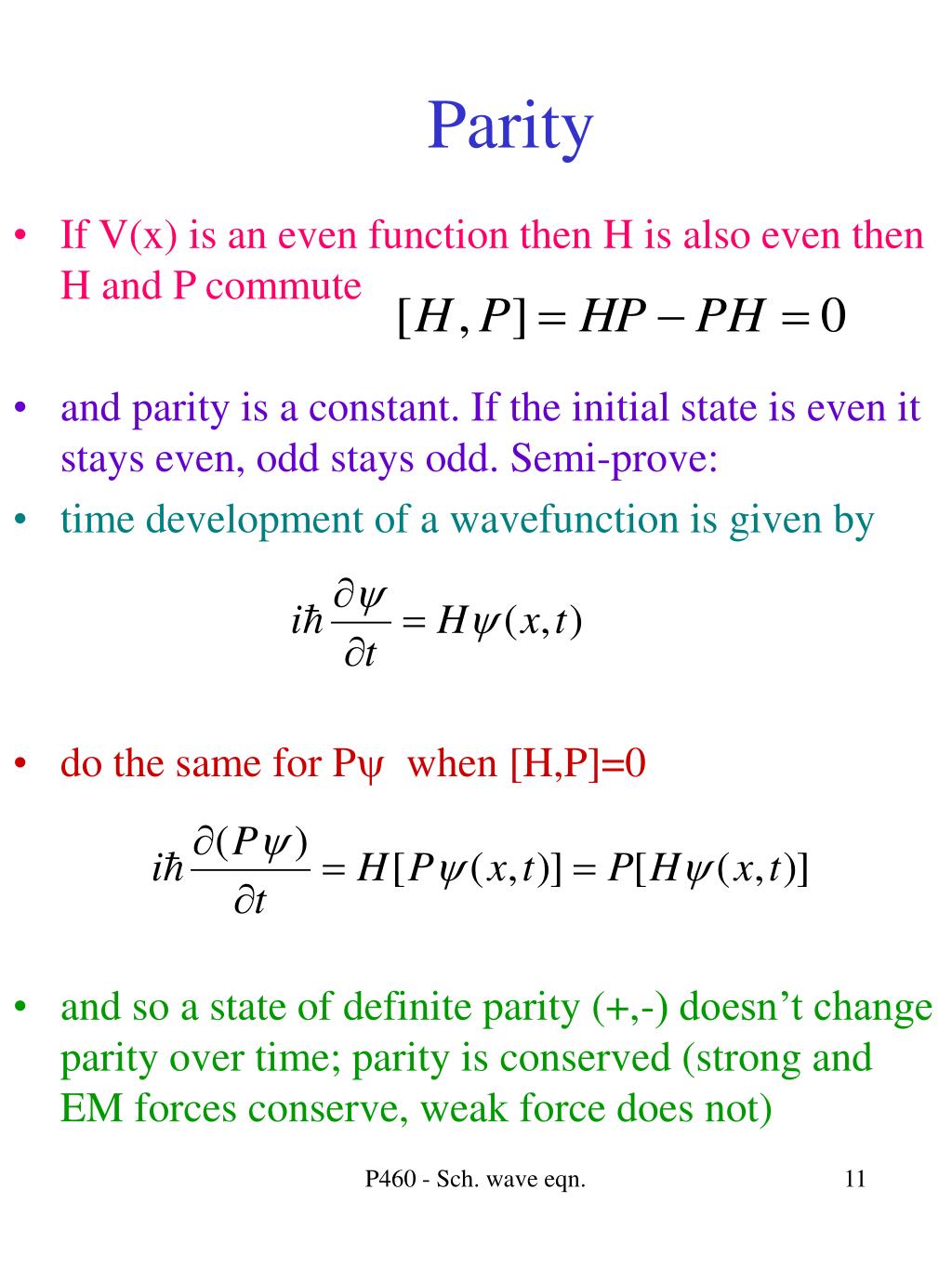 Parity

• If V(x) is an even function then H is also even then H and P commute $[H, P] = HP - PH = 0$

• and parity is a constant. If the initial state is even it stays even, odd stays odd. Semi-prove:

• time development of a wavefunction is given by

$i\hbar \frac{\partial \psi}{\partial t} = H\psi(x,t)$

• do the same for Pψ when [H,P]=0

$i\hbar \frac{\partial (P\psi)}{\partial t} = H[P\psi(x,t)] = P[H\psi(x,t)]$

• and so a state of definite parity (+,-) doesn’t change parity over time; parity is conserved (strong and EM forces conserve, weak force does not)

P460 - Sch. wave eqn.

11